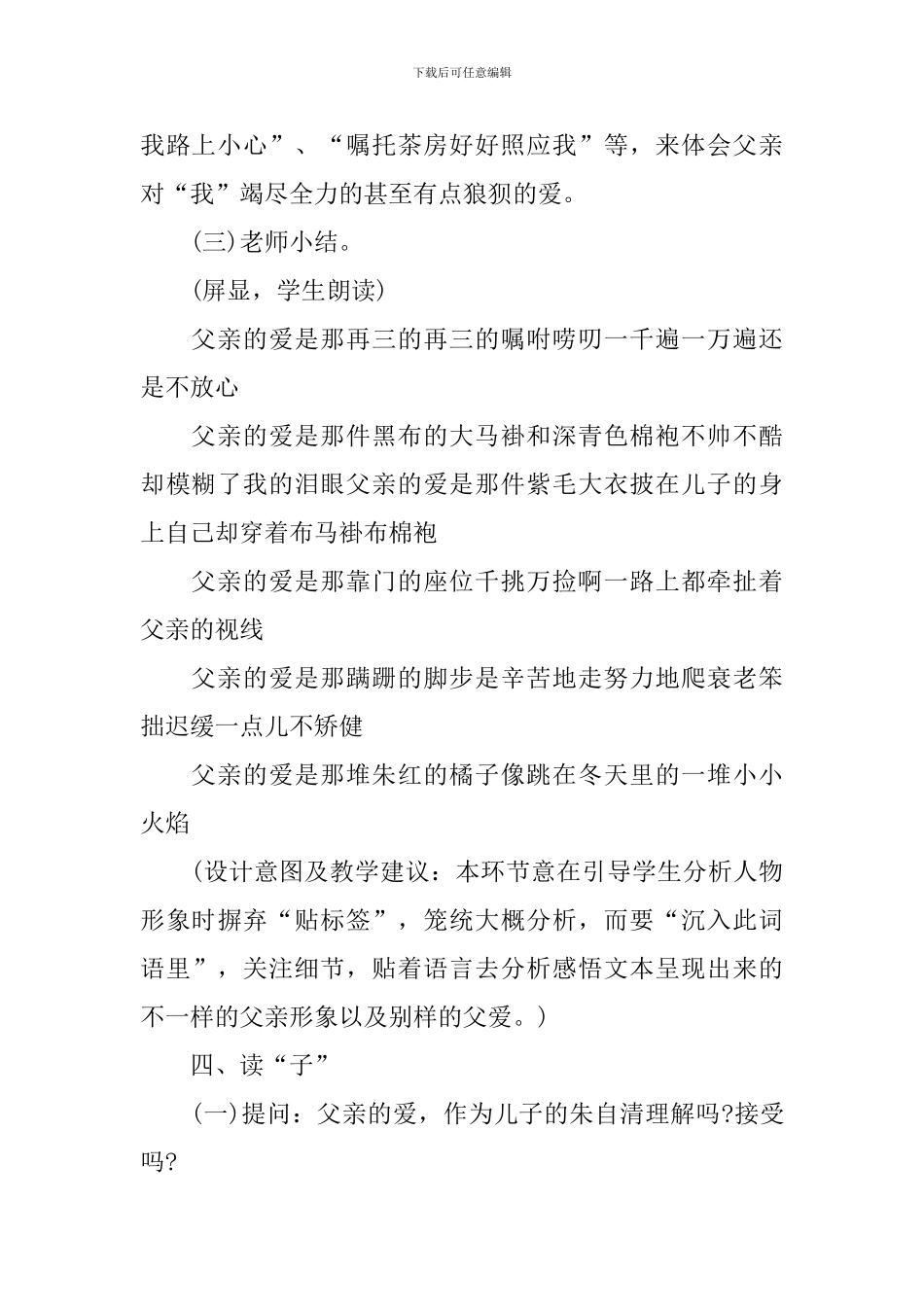 下载后可任意编辑

我路上小心”、“嘱托茶房好好照应我”等，来体会父亲对“我”竭尽全力的甚至有点狼狈的爱。

(三)老师小结。

(屏显，学生朗读)

父亲的爱是那再三的再三的嘱咐唠叨一千遍一万遍还是不放心

父亲的爱是那件黑布的大马褂和深青色棉袍不帅不酷却模糊了我的泪眼父亲的爱是那件紫毛大衣披在儿子的身上自己却穿着布马褂布棉袍

父亲的爱是那靠门的座位千挑万捡啊一路上都牵扯着父亲的视线

父亲的爱是那蹒跚的脚步是辛苦地走努力地爬衰老笨拙迟缓一点儿不矫健

父亲的爱是那堆朱红的橘子像跳在冬天里的一堆小小火焰

(设计意图及教学建议：本环节意在引导学生分析人物形象时摒弃“贴标签”，笼统大概分析，而要“沉入此词语里”，关注细节，贴着语言去分析感悟文本呈现出来的不一样的父亲形象以及别样的父爱。)

四、读“子”

(一)提问：父亲的爱，作为儿子的朱自清理解吗?接受吗?